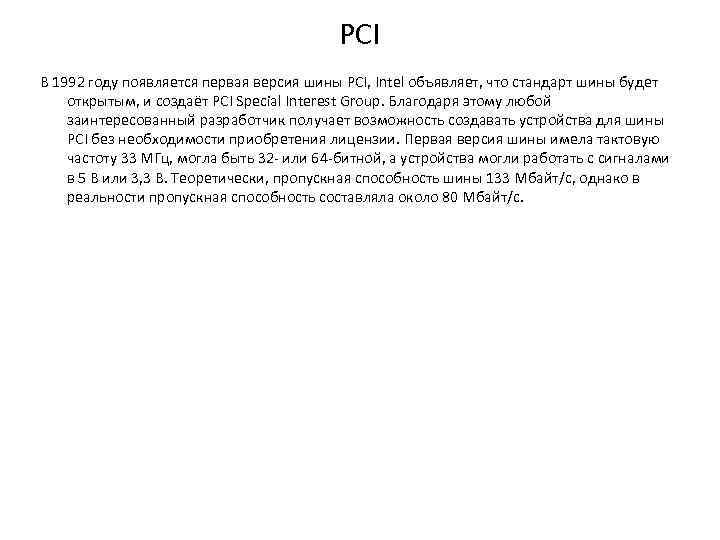 PCI

В 1992 году появляется первая версия шины PCI, Intel объявляет, что стандарт шины будет открытым, и создаёт PCI Special Interest Group. Благодаря этому любой заинтересованный разработчик получает возможность создавать устройства для шины PCI без необходимости приобретения лицензии. Первая версия шины имела тактовую частоту 33 МГц, могла быть 32- или 64-битной, а устройства могли работать с сигналами в 5 В или 3,3 В. Теоретически, пропускная способность шины 133 Мбайт/с, однако в реальности пропускная способность составляла около 80 Мбайт/с.